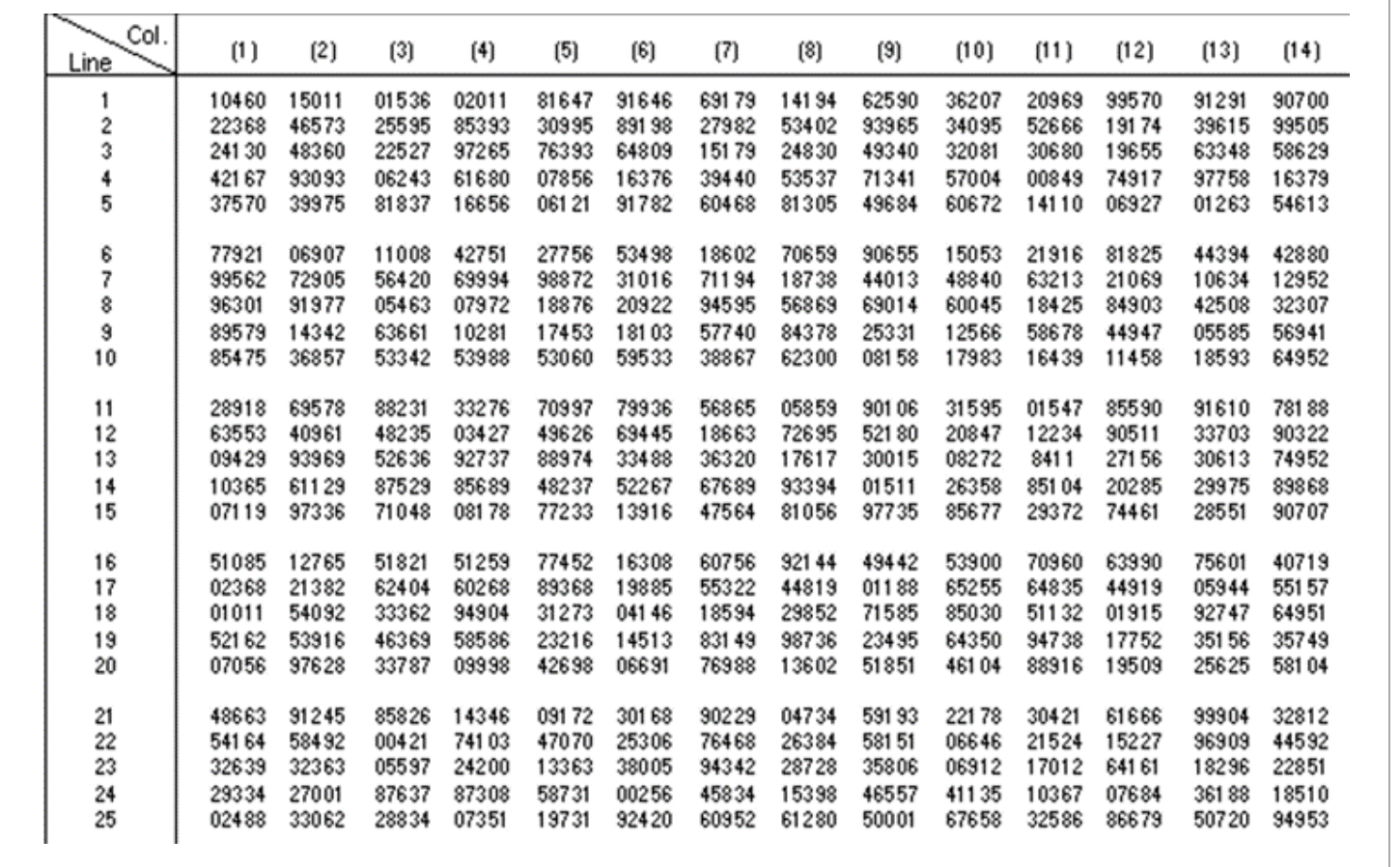 | Line \ Col. | (1) | (2) | (3) | (4) | (5) | (6) | (7) | (8) | (9) | (10) | (11) | (12) | (13) | (14) |
|---|---|---|---|---|---|---|---|---|---|---|---|---|---|---|
| 1 | 10460 | 15011 | 01536 | 02011 | 81647 | 91646 | 69179 | 14194 | 62590 | 36207 | 20969 | 99570 | 91291 | 90700 |
| 2 | 22368 | 46573 | 25595 | 85393 | 30995 | 89198 | 27982 | 53402 | 93965 | 34095 | 52666 | 19174 | 39615 | 99505 |
| 3 | 24130 | 48360 | 22527 | 97265 | 76393 | 64809 | 15179 | 24830 | 49340 | 32081 | 30680 | 19655 | 63348 | 58629 |
| 4 | 42167 | 93093 | 06243 | 61680 | 07856 | 16376 | 39440 | 53537 | 71341 | 57004 | 00849 | 74917 | 97758 | 16379 |
| 5 | 37570 | 39975 | 81837 | 16656 | 06121 | 91782 | 60468 | 81305 | 49684 | 60672 | 14110 | 06927 | 01263 | 54613 |
| 6 | 77921 | 06907 | 11008 | 42751 | 27756 | 53498 | 18602 | 70659 | 90655 | 15053 | 21916 | 81825 | 44394 | 42880 |
| 7 | 99562 | 72905 | 56420 | 69994 | 98872 | 31016 | 71194 | 18738 | 44013 | 48840 | 63213 | 21069 | 10634 | 12952 |
| 8 | 96301 | 91977 | 05463 | 07972 | 18876 | 20922 | 94595 | 56869 | 69014 | 60045 | 18425 | 84903 | 42508 | 32307 |
| 9 | 89579 | 14342 | 63661 | 10281 | 17453 | 18103 | 57740 | 84378 | 25331 | 12566 | 58678 | 44947 | 05585 | 56941 |
| 10 | 85475 | 36857 | 53342 | 53988 | 53060 | 59533 | 38867 | 62300 | 08158 | 17983 | 16439 | 11458 | 18593 | 64952 |
| 11 | 28918 | 69578 | 88231 | 33276 | 70997 | 79936 | 56865 | 05859 | 90106 | 31595 | 01547 | 85590 | 91610 | 78188 |
| 12 | 63553 | 40961 | 48235 | 03427 | 49626 | 69445 | 18663 | 72695 | 52180 | 20847 | 12234 | 90511 | 33703 | 90322 |
| 13 | 09429 | 93969 | 52636 | 92737 | 88974 | 33488 | 36320 | 17617 | 30015 | 08272 | 8411 | 27156 | 30613 | 74952 |
| 14 | 10365 | 61129 | 87529 | 85689 | 48237 | 52267 | 67689 | 93394 | 01511 | 26358 | 85104 | 20285 | 29975 | 89868 |
| 15 | 07119 | 97336 | 71048 | 08178 | 77233 | 13916 | 47564 | 81056 | 97735 | 85677 | 29372 | 74461 | 28551 | 90707 |
| 16 | 51085 | 12765 | 51821 | 51259 | 77452 | 16308 | 60756 | 92144 | 49442 | 53900 | 70960 | 63990 | 75601 | 40719 |
| 17 | 02368 | 21382 | 62404 | 60268 | 89368 | 19885 | 55322 | 44819 | 01188 | 65255 | 64835 | 44919 | 05944 | 55157 |
| 18 | 01011 | 54092 | 33362 | 94904 | 31273 | 04146 | 18594 | 29852 | 71585 | 85030 | 51132 | 01915 | 92747 | 64951 |
| 19 | 52162 | 53916 | 46369 | 58586 | 23216 | 14513 | 83149 | 98736 | 23495 | 64350 | 94738 | 17752 | 35156 | 35749 |
| 20 | 07056 | 97628 | 33787 | 09998 | 42698 | 06691 | 76988 | 13602 | 51851 | 46104 | 88916 | 19509 | 25625 | 58104 |
| 21 | 48663 | 91245 | 85826 | 14346 | 09172 | 30168 | 90229 | 04734 | 59193 | 22178 | 30421 | 61666 | 99904 | 32812 |
| 22 | 54164 | 58492 | 00421 | 74103 | 47070 | 25306 | 76468 | 26384 | 58151 | 06646 | 21524 | 15227 | 96909 | 44592 |
| 23 | 32639 | 32363 | 05597 | 24200 | 13363 | 38005 | 94342 | 28728 | 35806 | 06912 | 17012 | 64161 | 18296 | 22851 |
| 24 | 29334 | 27001 | 87637 | 87308 | 58731 | 00256 | 45834 | 15398 | 46557 | 41135 | 10367 | 07684 | 36188 | 18510 |
| 25 | 02488 | 33062 | 28834 | 07351 | 19731 | 92420 | 60952 | 61280 | 50001 | 67658 | 32586 | 86679 | 50720 | 94953 |